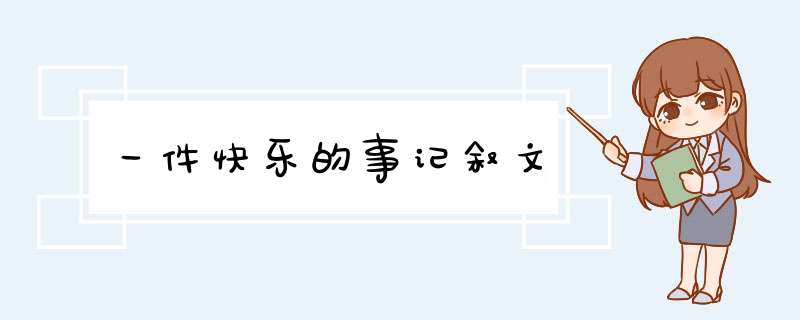 一件快乐的事记叙文